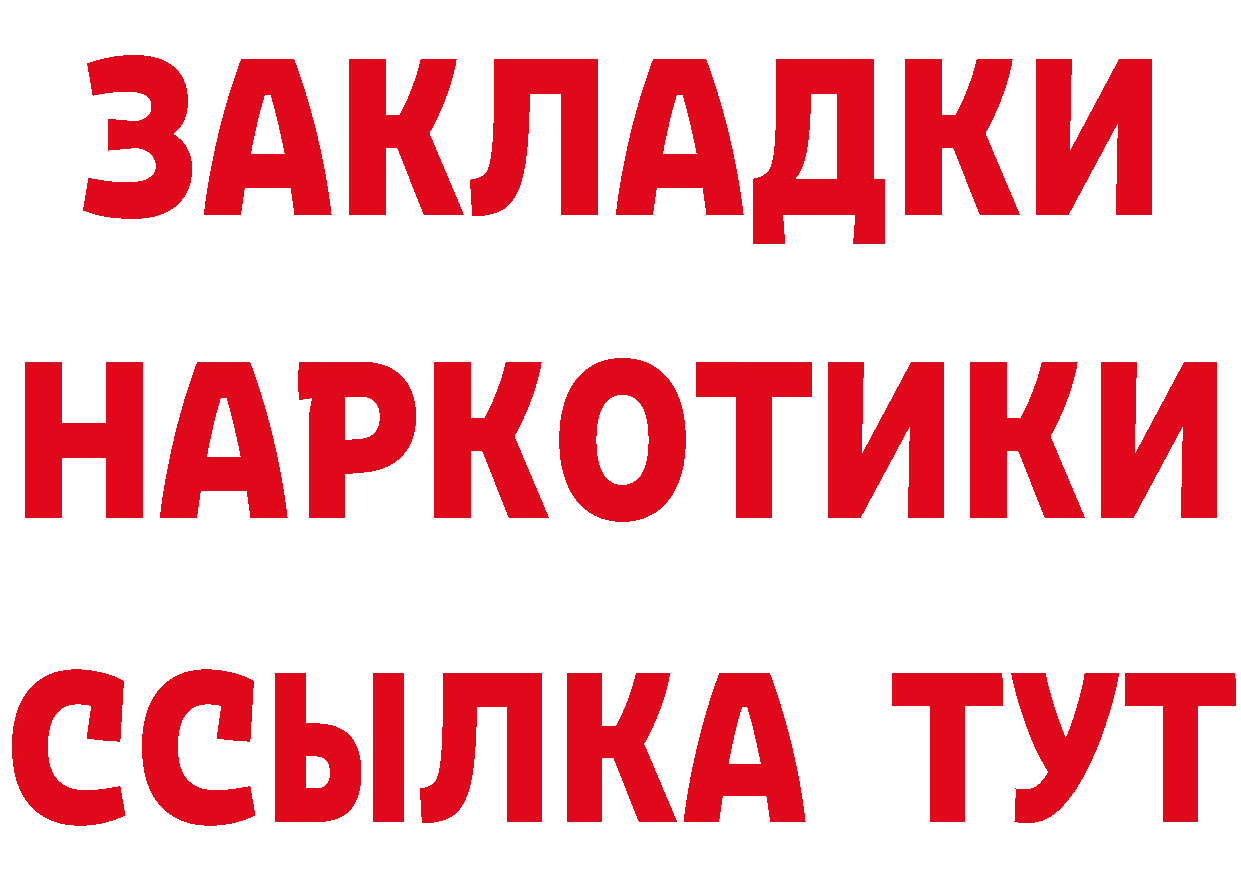 ЗАКЛАДКИ НАРКОТИКИ ССЫЛКА ТУТ